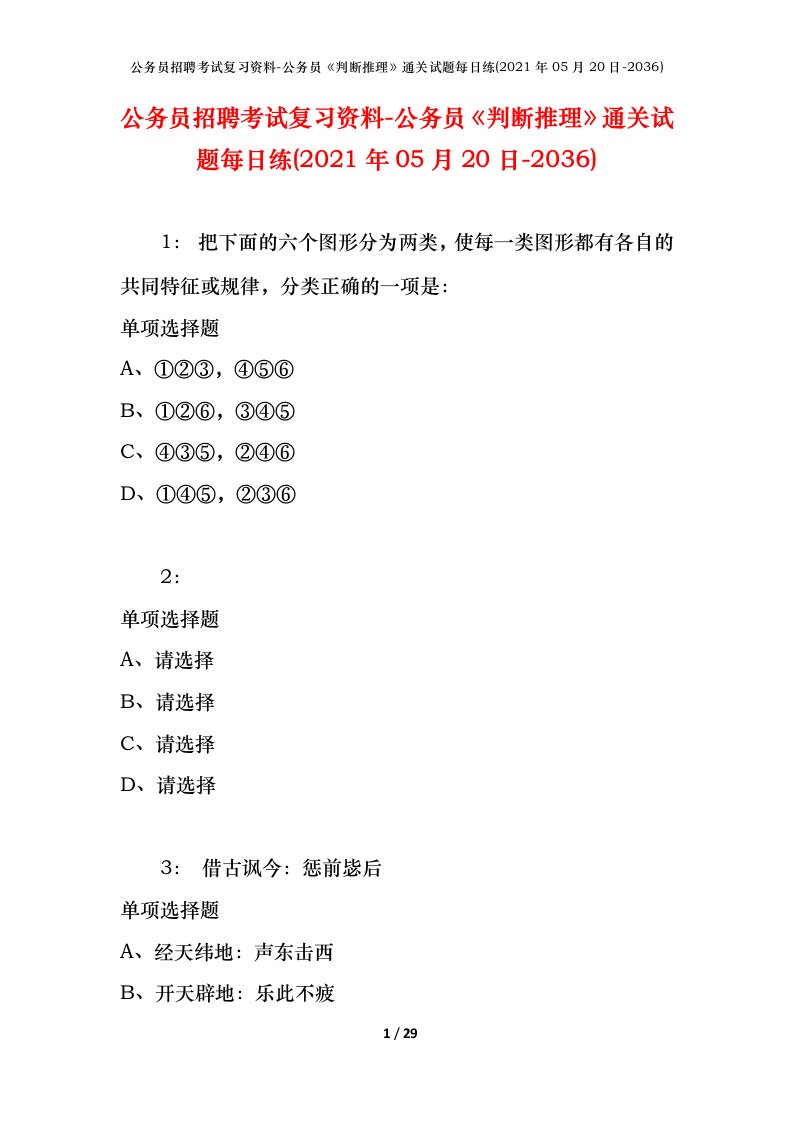 公务员招聘考试复习资料-公务员《判断推理》通关试题每日练(2021 年 05 月 20 日-2036)

公务员招聘考试复习资料-公务员《判断推理》通关试题每日练(2021 年 05 月 20 日-2036)

1： 把下面的六个图形分为两类，使每一类图形都有各自的共同特征或规律，分类正确的一项是：

单项选择题

A、①②③，④⑤⑥

B、①②⑥，③④⑤

C、④③⑤，②④⑥

D、①④⑤，②③⑥

2：

单项选择题

A、请选择

B、请选择

C、请选择

D、请选择

3： 借古讽今：惩前毖后

单项选择题

A、经天纬地：声东击西

B、开天辟地：乐此不疲

1 / 29